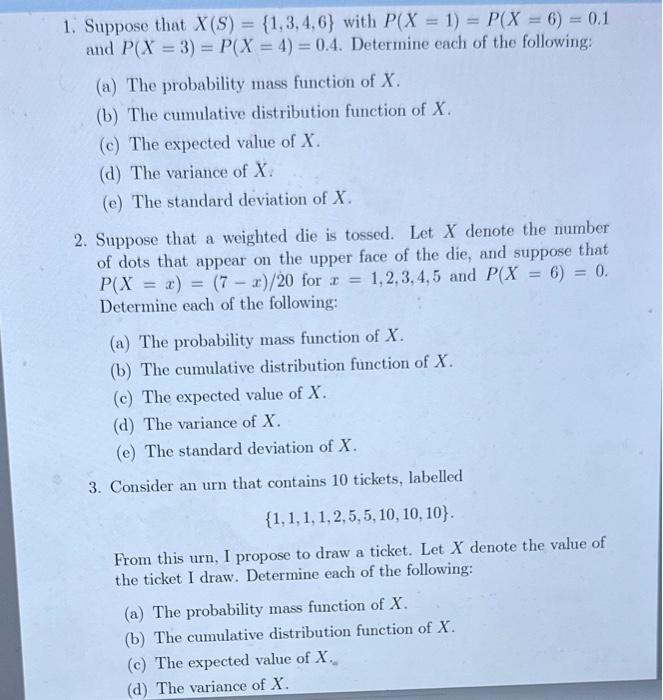 1. Suppose that $X(S) = \{1, 3, 4, 6\}$ with $P(X = 1) = P(X = 6) = 0.1$ and $P(X = 3) = P(X = 4) = 0.4$. Determine each of the following:

(a) The probability mass function of $X$.
(b) The cumulative distribution function of $X$.
(c) The expected value of $X$.
(d) The variance of $X$.
(e) The standard deviation of $X$.

2. Suppose that a weighted die is tossed. Let $X$ denote the number of dots that appear on the upper face of the die, and suppose that $P(X = x) = (7 - x)/20$ for $x = 1, 2, 3, 4, 5$ and $P(X = 6) = 0$. Determine each of the following:

(a) The probability mass function of $X$.
(b) The cumulative distribution function of $X$.
(c) The expected value of $X$.
(d) The variance of $X$.
(e) The standard deviation of $X$.

3. Consider an urn that contains 10 tickets, labelled

$\{1, 1, 1, 1, 2, 5, 5, 10, 10, 10\}$.

From this urn, I propose to draw a ticket. Let $X$ denote the value of the ticket I draw. Determine each of the following:

(a) The probability mass function of $X$.
(b) The cumulative distribution function of $X$.
(c) The expected value of $X$.
(d) The variance of $X$.